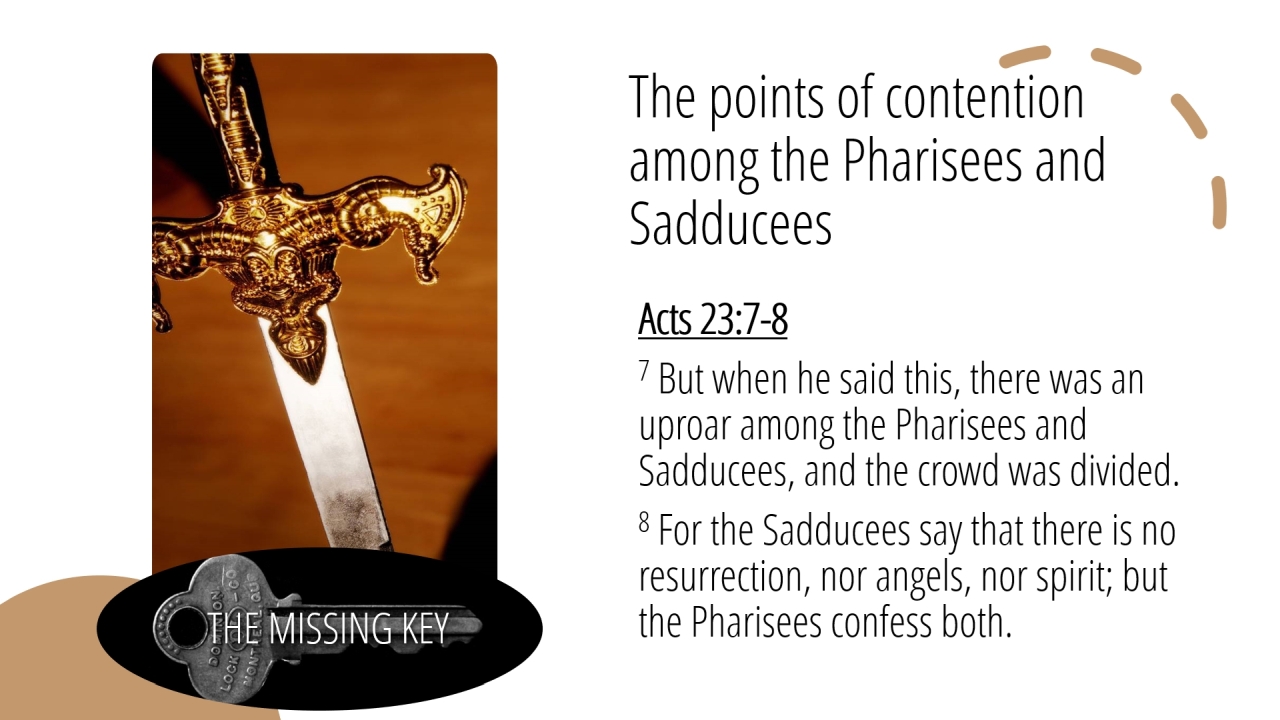 The points of contention among the Pharisees and Sadducees

Acts 23:7-8

$^{7}$ But when he said this, there was an uproar among the Pharisees and Sadducees, and the crowd was divided.

$^{8}$ For the Sadducees say that there is no resurrection, nor angels, nor spirit; but the Pharisees confess both.

THE MISSING KEY